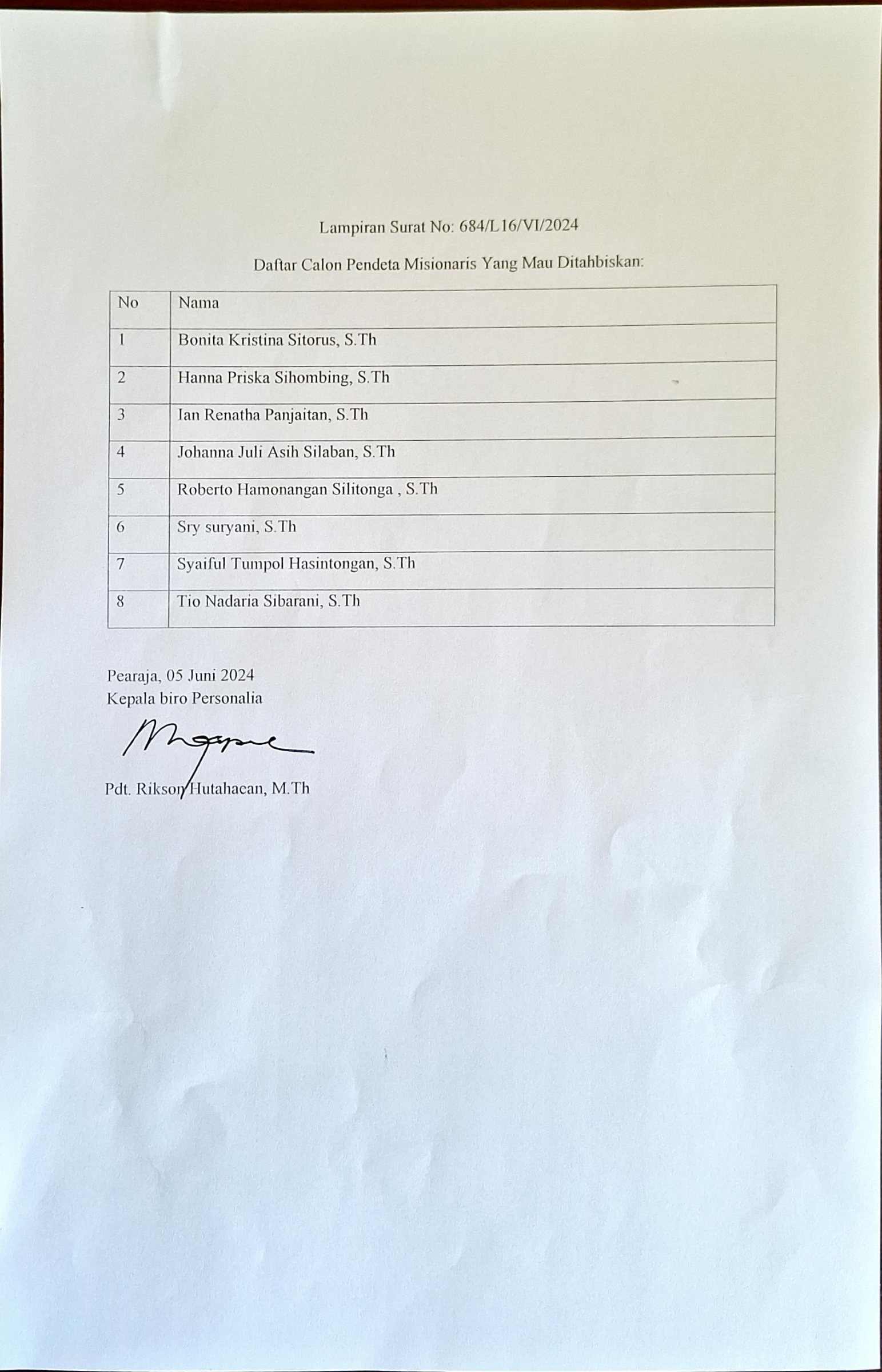 Lampiran Surat No: 684/L16/VI/2024

Daftar Calon Pendeta Misionaris Yang Mau Ditahbiskan:

| No | Nama |
|---|---|
| 1 | Bonita Kristina Sitorus, S.Th |
| 2 | Hanna Priska Sihombing, S.Th |
| 3 | Ian Renatha Panjaitan, S.Th |
| 4 | Johanna Juli Asih Silaban, S.Th |
| 5 | Roberto Hamonangan Silitonga , S.Th |
| 6 | Sry suryani, S.Th |
| 7 | Syaiful Tumpol Hasintongan, S.Th |
| 8 | Tio Nadaria Sibarani, S.Th |

Pearaja, 05 Juni 2024
Kepala biro Personalia

Pdt. Rikson Hutahaean, M.Th